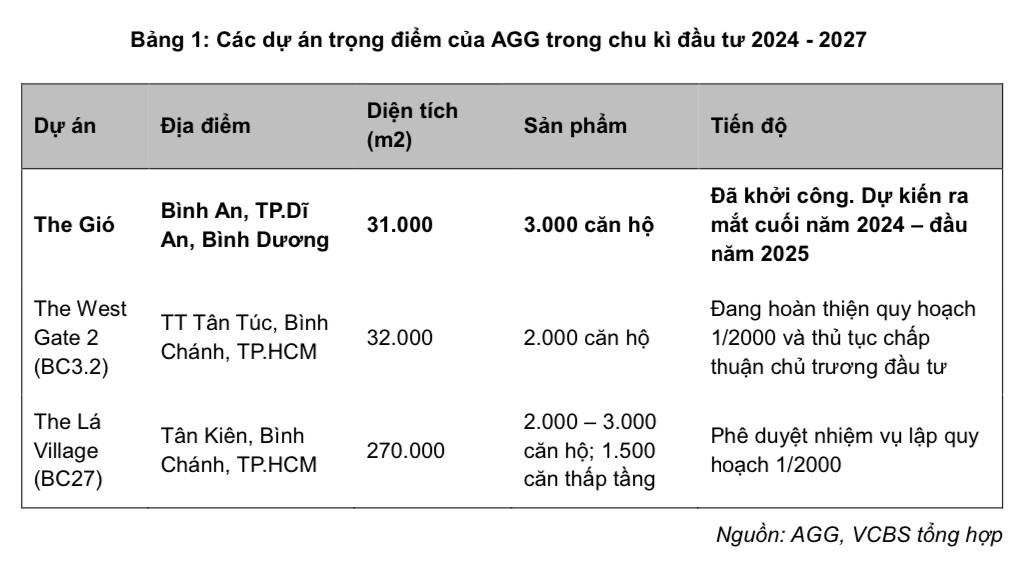 Bảng 1: Các dự án trọng điểm của AGG trong chu kì đầu tư 2024 - 2027

| Dự án | Địa điểm | Diện tích (m2) | Sản phẩm | Tiến độ |
|---|---|---|---|---|
| The Gió | Bình An, TP.Dĩ An, Bình Dương | 31.000 | 3.000 căn hộ | Đã khởi công. Dự kiến ra mắt cuối năm 2024 – đầu năm 2025 |
| The West Gate 2 (BC3.2) | TT Tân Túc, Bình Chánh, TP.HCM | 32.000 | 2.000 căn hộ | Đang hoàn thiện quy hoạch 1/2000 và thủ tục chấp thuận chủ trương đầu tư |
| The Lá Village (BC27) | Tân Kiên, Bình Chánh, TP.HCM | 270.000 | 2.000 – 3.000 căn hộ; 1.500 căn thấp tầng | Phê duyệt nhiệm vụ lập quy hoạch 1/2000 |

Nguồn: AGG, VCBS tổng hợp